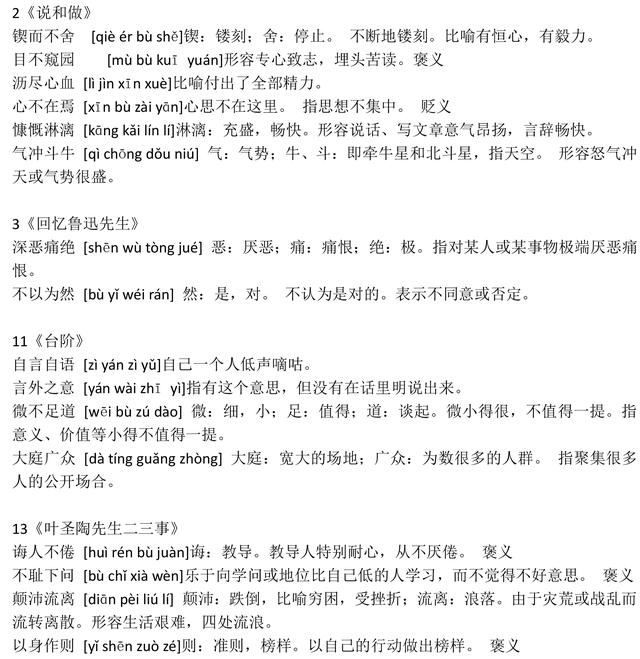 2《说和做》
锲而不舍 [qiè ér bù shě]锲：镂刻；舍：停止。 不断地镂刻。比喻有恒心，有毅力。
目不窥园 [mù bù kuī yuán]形容专心致志，埋头苦读。褒义
沥尽心血 [lì jìn xīn xuè]比喻付出了全部精力。
心不在焉 [xīn bù zài yān]心思不在这里。 指思想不集中。 贬义
慷慨淋漓 [kāng kǎi lín lí]淋漓：充盛，畅快。形容说话、写文章意气昂扬，言辞畅快。
气冲斗牛 [qì chōng dǒu niú] 气：气势；牛、斗：即牵牛星和北斗星，指天空。 形容怒气冲天或气势很盛。

3《回忆鲁迅先生》
深恶痛绝 [shēn wù tòng jué] 恶：厌恶；痛：痛恨；绝：极。指对某人或某事物极端厌恶痛恨。
不以为然 [bù yǐ wéi rán] 然：是，对。 不认为是对的。表示不同意或否定。

11《台阶》
自言自语 [zì yán zì yǔ]自己一个人低声嘀咕。
言外之意 [yán wài zhī yì]指有这个意思，但没有在话里明说出来。
微不足道 [wēi bù zú dào] 微：细，小；足：值得；道：谈起。微小得很，不值得一提。指意义、价值等小得不值得一提。
大庭广众 [dà tíng guǎng zhòng] 大庭：宽大的场地；广众：为数很多的人群。 指聚集很多人的公开场合。

13《叶圣陶先生二三事》
诲人不倦 [huì rén bù juàn]诲：教导。教导人特别耐心，从不厌倦。 褒义
不耻下问 [bù chǐ xià wèn]乐于向学问或地位比自己低的人学习，而不觉得不好意思。 褒义
颠沛流离 [diān pèi liú lí] 颠沛：跌倒，比喻穷困，受挫折；流离：浪落。由于灾荒或战乱而流转离散。形容生活艰难，四处流浪。
以身作则 [yǐ shēn zuò zé]则：准则，榜样。以自己的行动做出榜样。 褒义